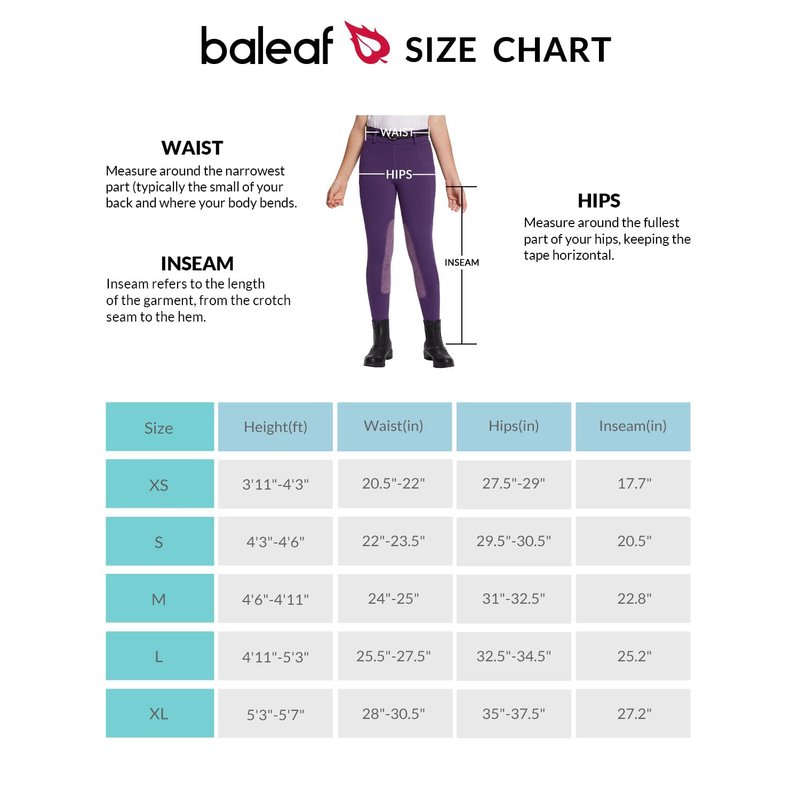 baleaf SIZE CHART

WAIST
Measure around the narrowest part (typically the small of your back and where your body bends.

INSEAM
Inseam refers to the length of the garment, from the crotch seam to the hem.

WAIST
HIPS
INSEAM

HIPS
Measure around the fullest part of your hips, keeping the tape horizontal.

| Size | Height(ft) | Waist(in) | Hips(in) | Inseam(in) |
|---|---|---|---|---|
| XS | 3'11"-4'3" | 20.5"-22" | 27.5"-29" | 17.7" |
| S | 4'3"-4'6" | 22"-23.5" | 29.5"-30.5" | 20.5" |
| M | 4'6"-4'11" | 24"-25" | 31"-32.5" | 22.8" |
| L | 4'11"-5'3" | 25.5"-27.5" | 32.5"-34.5" | 25.2" |
| XL | 5'3"-5'7" | 28"-30.5" | 35"-37.5" | 27.2" |